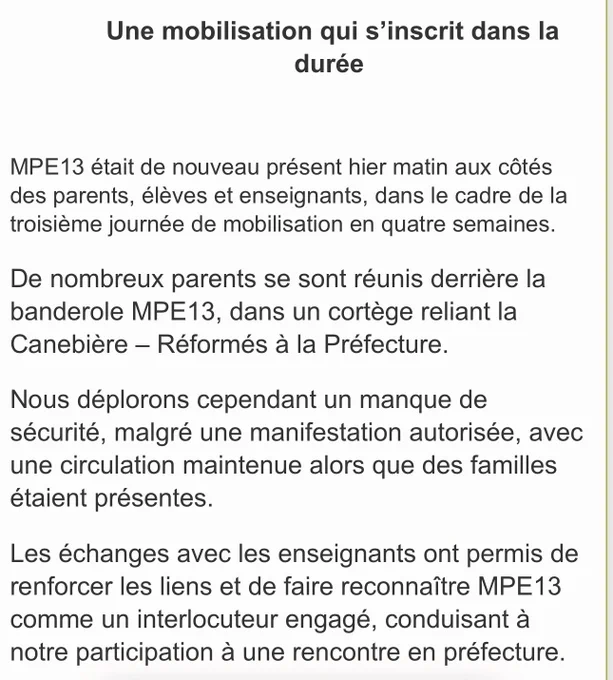 Une mobilisation qui s’inscrit dans la durée

MPE13 était de nouveau présent hier matin aux côtés des parents, élèves et enseignants, dans le cadre de la troisième journée de mobilisation en quatre semaines.

De nombreux parents se sont réunis derrière la banderole MPE13, dans un cortège reliant la Canebière – Réformés à la Préfecture.

Nous déplorons cependant un manque de sécurité, malgré une manifestation autorisée, avec une circulation maintenue alors que des familles étaient présentes.

Les échanges avec les enseignants ont permis de renforcer les liens et de faire reconnaître MPE13 comme un interlocuteur engagé, conduisant à notre participation à une rencontre en préfecture.